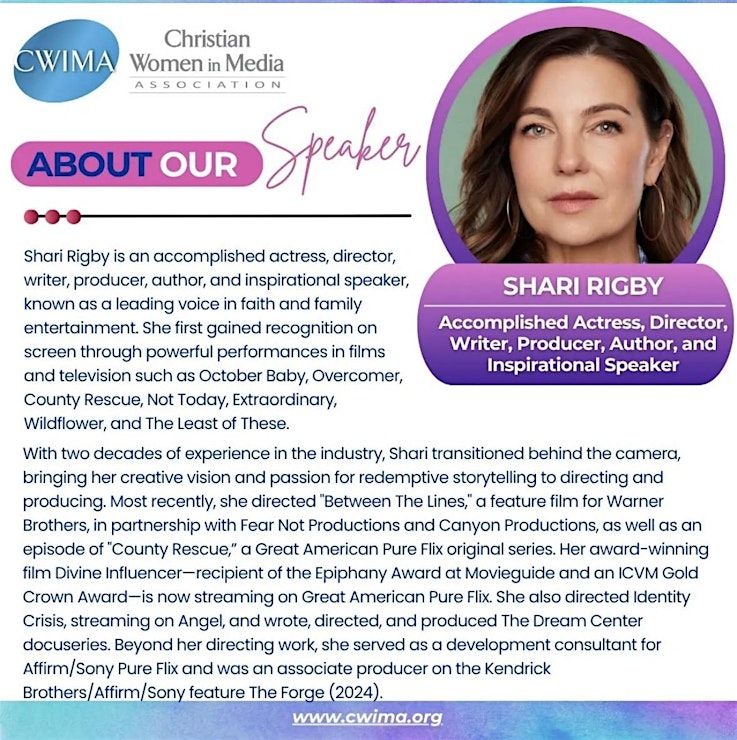 CWIMA Christian Women in Media ASSOCIATION

ABOUT OUR Speaker

SHARI RIGBY

Accomplished Actress, Director, Writer, Producer, Author, and Inspirational Speaker

Shari Rigby is an accomplished actress, director, writer, producer, author, and inspirational speaker, known as a leading voice in faith and family entertainment. She first gained recognition on screen through powerful performances in films and television such as October Baby, Overcomer, County Rescue, Not Today, Extraordinary, Wildflower, and The Least of These.

With two decades of experience in the industry, Shari transitioned behind the camera, bringing her creative vision and passion for redemptive storytelling to directing and producing. Most recently, she directed "Between The Lines," a feature film for Warner Brothers, in partnership with Fear Not Productions and Canyon Productions, as well as an episode of "County Rescue," a Great American Pure Flix original series. Her award-winning film Divine Influencer—recipient of the Epiphany Award at Movieguide and an ICVM Gold Crown Award—is now streaming on Great American Pure Flix. She also directed Identity Crisis, streaming on Angel, and wrote, directed, and produced The Dream Center docuseries. Beyond her directing work, she served as a development consultant for Affirm/Sony Pure Flix and was an associate producer on the Kendrick Brothers/Affirm/Sony feature The Forge (2024).

www.cwima.org